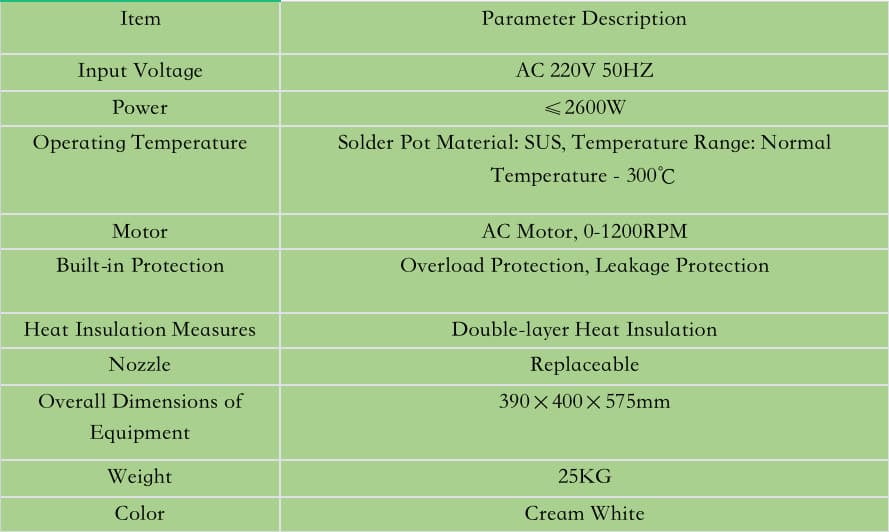 | Item | Parameter Description |
|---|---|
| Input Voltage | AC 220V 50HZ |
| Power | ≤2600W |
| Operating Temperature | Solder Pot Material: SUS, Temperature Range: Normal Temperature - 300℃ |
| Motor | AC Motor, 0-1200RPM |
| Built-in Protection | Overload Protection, Leakage Protection |
| Heat Insulation Measures | Double-layer Heat Insulation |
| Nozzle | Replaceable |
| Overall Dimensions of Equipment | 390×400×575mm |
| Weight | 25KG |
| Color | Cream White |